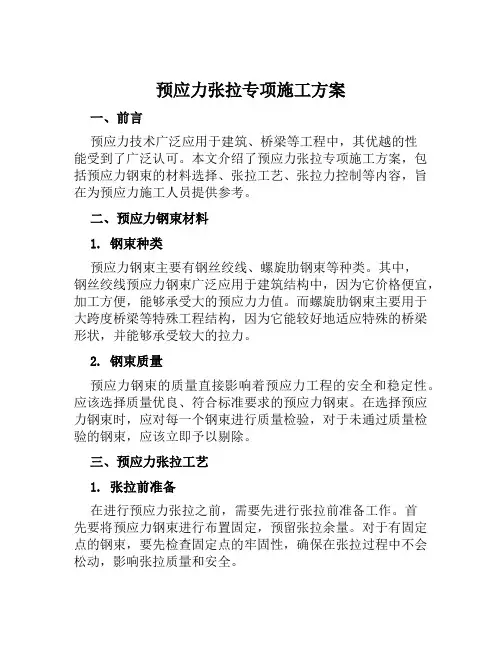 预应力张拉专项施工方案

一、前言

预应力技术广泛应用于建筑、桥梁等工程中，其优越的性能受到了广泛认可。本文介绍了预应力张拉专项施工方案，包括预应力钢束的材料选择、张拉工艺、张拉力控制等内容，旨在为预应力施工人员提供参考。

二、预应力钢束材料

1. 钢束种类

预应力钢束主要有钢丝绞线、螺旋肋钢束等种类。其中，钢丝绞线预应力钢束广泛应用于建筑结构中，因为它价格便宜，加工方便，能够承受大的预应力力值。而螺旋肋钢束主要用于大跨度桥梁等特殊工程结构，因为它能较好地适应特殊的桥梁形状，并能够承受较大的拉力。

2. 钢束质量

预应力钢束的质量直接影响着预应力工程的安全和稳定性。应该选择质量优良、符合标准要求的预应力钢束。在选择预应力钢束时，应对每一个钢束进行质量检验，对于未通过质量检验的钢束，应该立即予以剔除。

三、预应力张拉工艺

1. 张拉前准备

在进行预应力张拉之前，需要先进行张拉前准备工作。首先要将预应力钢束进行布置固定，预留张拉余量。对于有固定点的钢束，要先检查固定点的牢固性，确保在张拉过程中不会松动，影响张拉质量和安全。